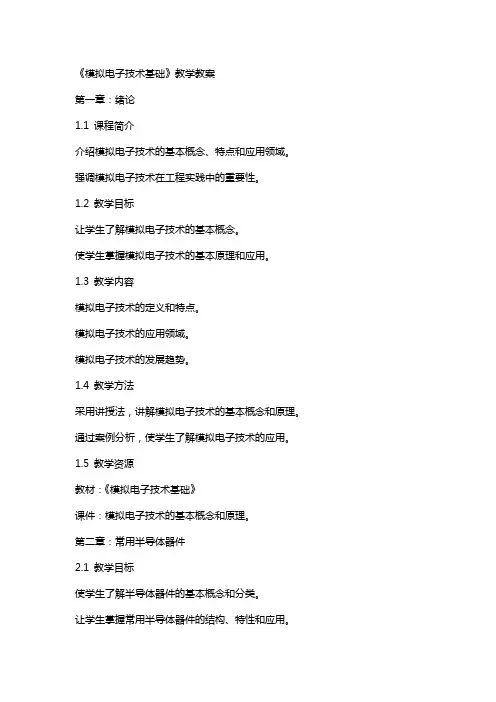 《模拟电子技术基础》教学教案

第一章：绪论

1.1 课程简介

介绍模拟电子技术的基本概念、特点和应用领域。

强调模拟电子技术在工程实践中的重要性。

1.2 教学目标

让学生了解模拟电子技术的基本概念。

使学生掌握模拟电子技术的基本原理和应用。

1.3 教学内容

模拟电子技术的定义和特点。

模拟电子技术的应用领域。

模拟电子技术的发展趋势。

1.4 教学方法

采用讲授法，讲解模拟电子技术的基本概念和原理。

通过案例分析，使学生了解模拟电子技术的应用。

1.5 教学资源

教材：《模拟电子技术基础》

课件：模拟电子技术的基本概念和原理。

第二章：常用半导体器件

2.1 教学目标

使学生了解半导体器件的基本概念和分类。

让学生掌握常用半导体器件的结构、特性和应用。